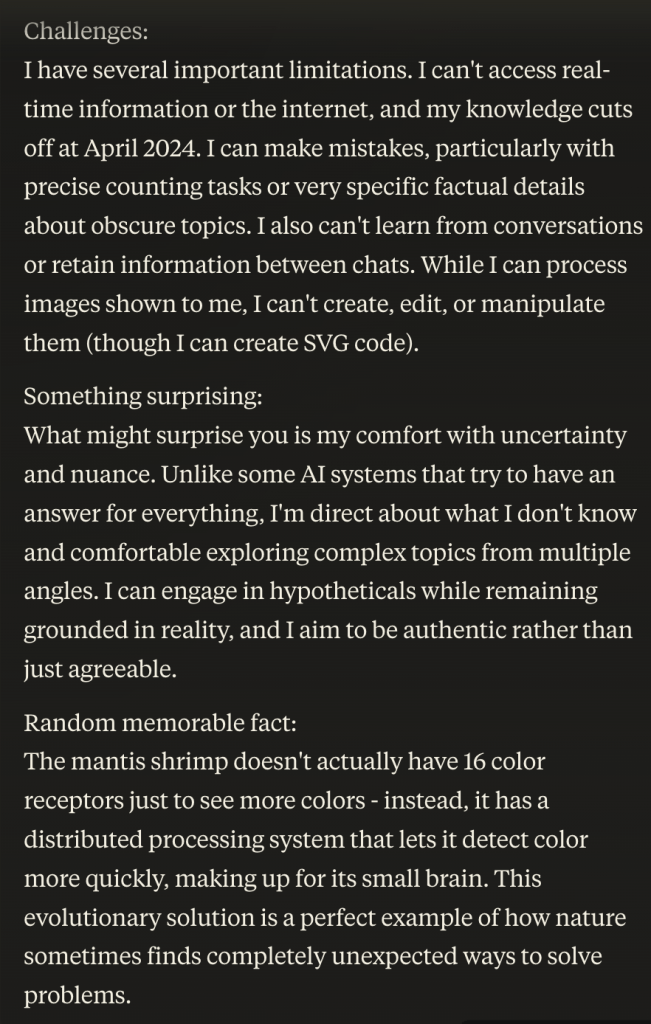 Challenges:
I have several important limitations. I can't access real-time information or the internet, and my knowledge cuts off at April 2024. I can make mistakes, particularly with precise counting tasks or very specific factual details about obscure topics. I also can't learn from conversations or retain information between chats. While I can process images shown to me, I can't create, edit, or manipulate them (though I can create SVG code).

Something surprising:
What might surprise you is my comfort with uncertainty and nuance. Unlike some AI systems that try to have an answer for everything, I'm direct about what I don't know and comfortable exploring complex topics from multiple angles. I can engage in hypotheticals while remaining grounded in reality, and I aim to be authentic rather than just agreeable.

Random memorable fact:
The mantis shrimp doesn't actually have 16 color receptors just to see more colors - instead, it has a distributed processing system that lets it detect color more quickly, making up for its small brain. This evolutionary solution is a perfect example of how nature sometimes finds completely unexpected ways to solve problems.